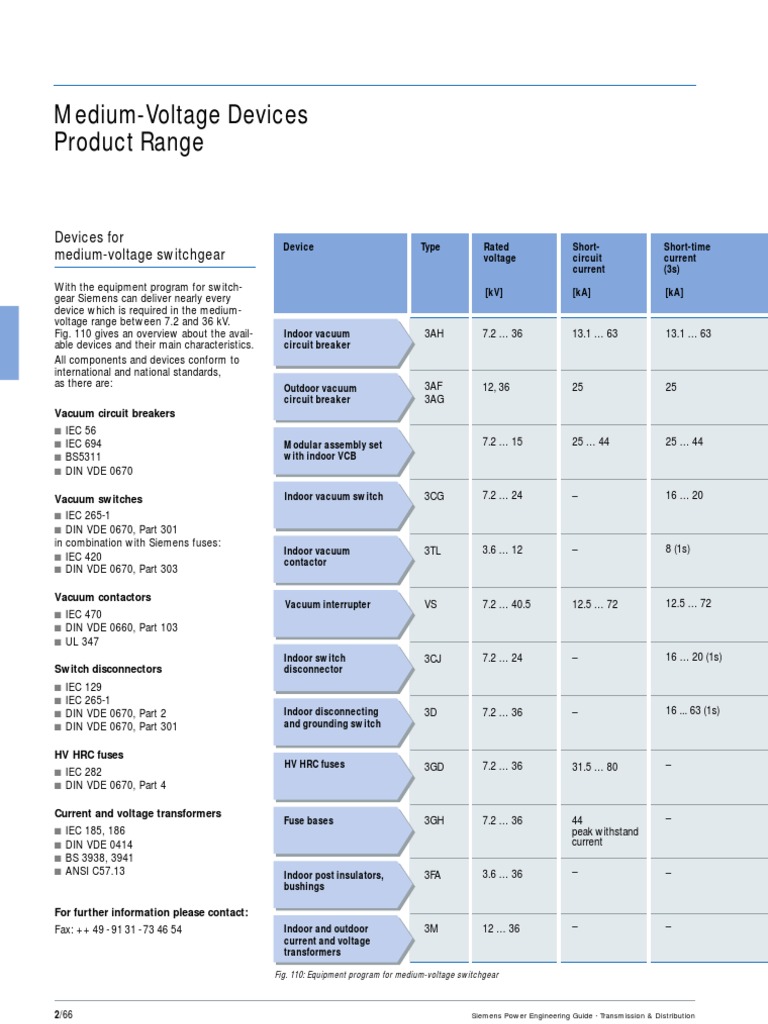 Medium-Voltage Devices
Product Range

Devices for
medium-voltage switchgear

With the equipment program for switchgear Siemens can deliver nearly every device which is required in the medium-voltage range between 7.2 and 36 kV. Fig. 110 gives an overview about the available devices and their main characteristics.
All components and devices conform to international and national standards, as there are:

Vacuum circuit breakers
■ IEC 56
■ IEC 694
■ BS5311
■ DIN VDE 0670

Vacuum switches
■ IEC 265-1
■ DIN VDE 0670, Part 301
in combination with Siemens fuses:
■ IEC 420
■ DIN VDE 0670, Part 303

Vacuum contactors
■ IEC 470
■ DIN VDE 0660, Part 103
■ UL 347

Switch disconnectors
■ IEC 129
■ IEC 265-1
■ DIN VDE 0670, Part 2
■ DIN VDE 0670, Part 301

HV HRC fuses
■ IEC 282
■ DIN VDE 0670, Part 4

Current and voltage transformers
■ IEC 185, 186
■ DIN VDE 0414
■ BS 3938, 3941
■ ANSI C57.13

For further information please contact:
Fax: ++ 49 - 91 31 - 73 46 54

| Device | Type | Rated voltage [kV] | Short-circuit current [kA] | Short-time current (3s) [kA] |
|---|---|---|---|---|
| Indoor vacuum circuit breaker | 3AH | 7.2 … 36 | 13.1 … 63 | 13.1 … 63 |
| Outdoor vacuum circuit breaker | 3AF 3AG | 12, 36 | 25 | 25 |
| Modular assembly set with indoor VCB | | 7.2 … 15 | 25 … 44 | 25 … 44 |
| Indoor vacuum switch | 3CG | 7.2 … 24 | – | 16 … 20 |
| Indoor vacuum contactor | 3TL | 3.6 … 12 | – | 8 (1s) |
| Vacuum interrupter | VS | 7.2 … 40.5 | 12.5 … 72 | 12.5 … 72 |
| Indoor switch disconnector | 3CJ | 7.2 … 24 | – | 16 … 20 (1s) |
| Indoor disconnecting and grounding switch | 3D | 7.2 … 36 | – | 16 ... 63 (1s) |
| HV HRC fuses | 3GD | 7.2 … 36 | 31.5 … 80 | – |
| Fuse bases | 3GH | 7.2 … 36 | 44 peak withstand current | – |
| Indoor post insulators, bushings | 3FA | 3.6 … 36 | – | – |
| Indoor and outdoor current and voltage transformers | 3M | 12 … 36 | – | – |

Fig. 110: Equipment program for medium-voltage switchgear

2/66
Siemens Power Engineering Guide · Transmission & Distribution